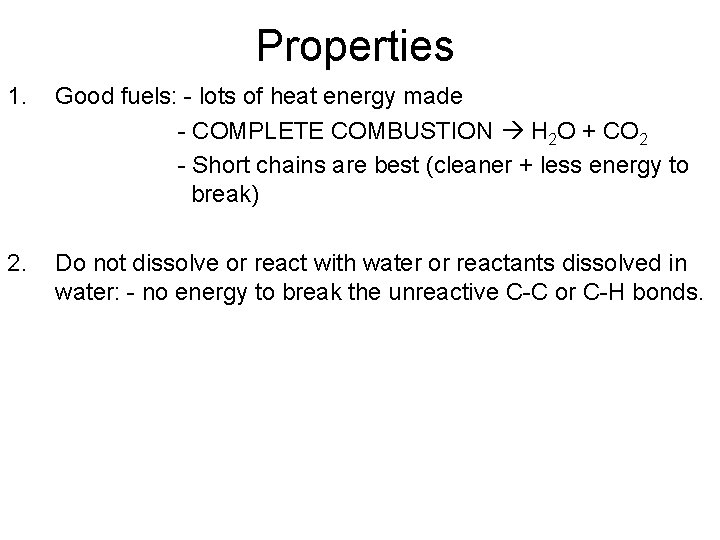 Properties

1. Good fuels: - lots of heat energy made
- COMPLETE COMBUSTION $\rightarrow H_2O + CO_2$
- Short chains are best (cleaner + less energy to break)

2. Do not dissolve or react with water or reactants dissolved in water: - no energy to break the unreactive C-C or C-H bonds.